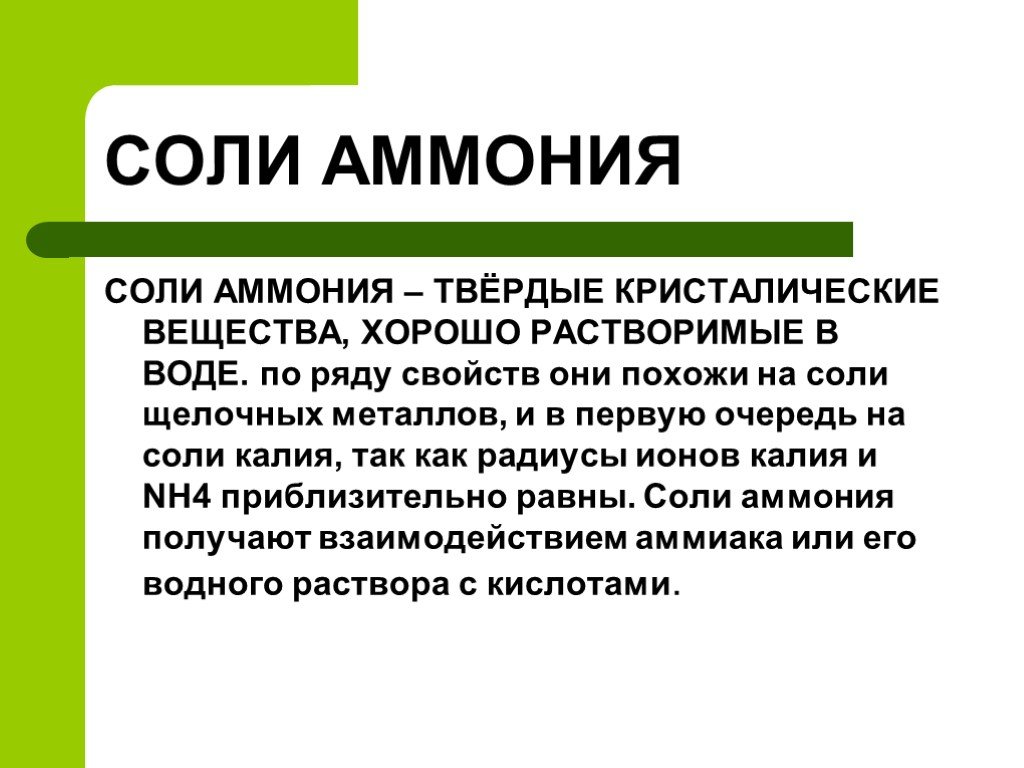 СОЛИ АММОНИЯ

СОЛИ АММОНИЯ – ТВЁРДЫЕ КРИСТАЛИЧЕСКИЕ ВЕЩЕСТВА, ХОРОШО РАСТВОРИМЫЕ В ВОДЕ. по ряду свойств они похожи на соли щелочных металлов, и в первую очередь на соли калия, так как радиусы ионов калия и NH4 приблизительно равны. Соли аммония получают взаимодействием аммиака или его водного раствора с кислотами.